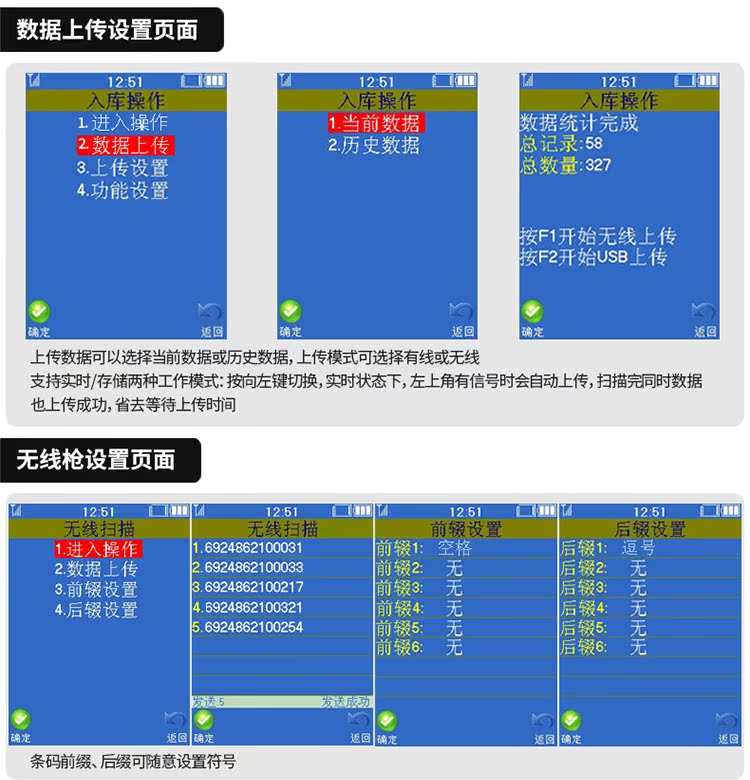 数据上传设置页面

12:51
入库操作
1.进入操作
2.数据上传
3.上传设置
4.功能设置
确定
返回

12:51
入库操作
1.当前数据
2.历史数据
确定
返回

12:51
入库操作
数据统计完成
总记录:58
总数量:327
按F1开始无线上传
按F2开始USB上传
确定
返回

上传数据可以选择当前数据或历史数据，上传模式可选择有线或无线
支持实时/存储两种工作模式：按向左键切换，实时状态下，左上角有信号时会自动上传，扫描完同时数据也上传成功，省去等待上传时间

无线枪设置页面

12:51
无线扫描
1.进入操作
2.数据上传
3.前辍设置
4.后辍设置
确定
返回

12:51
无线扫描
1.6924862100031
2.6924862100033
3.6924862100217
4.6924862100321
5.6924862100254
发送:5
发送成功
确定
返回

12:51
前辍设置
前辍1: 空格
前辍2: 无
前辍3: 无
前辍4: 无
前辍5: 无
前辍6: 无
确定
返回

12:51
后辍设置
后辍1: 逗号
后辍2: 无
后辍3: 无
后辍4: 无
后辍5: 无
后辍6: 无
确定
返回

条码前缀、后缀可随意设置符号